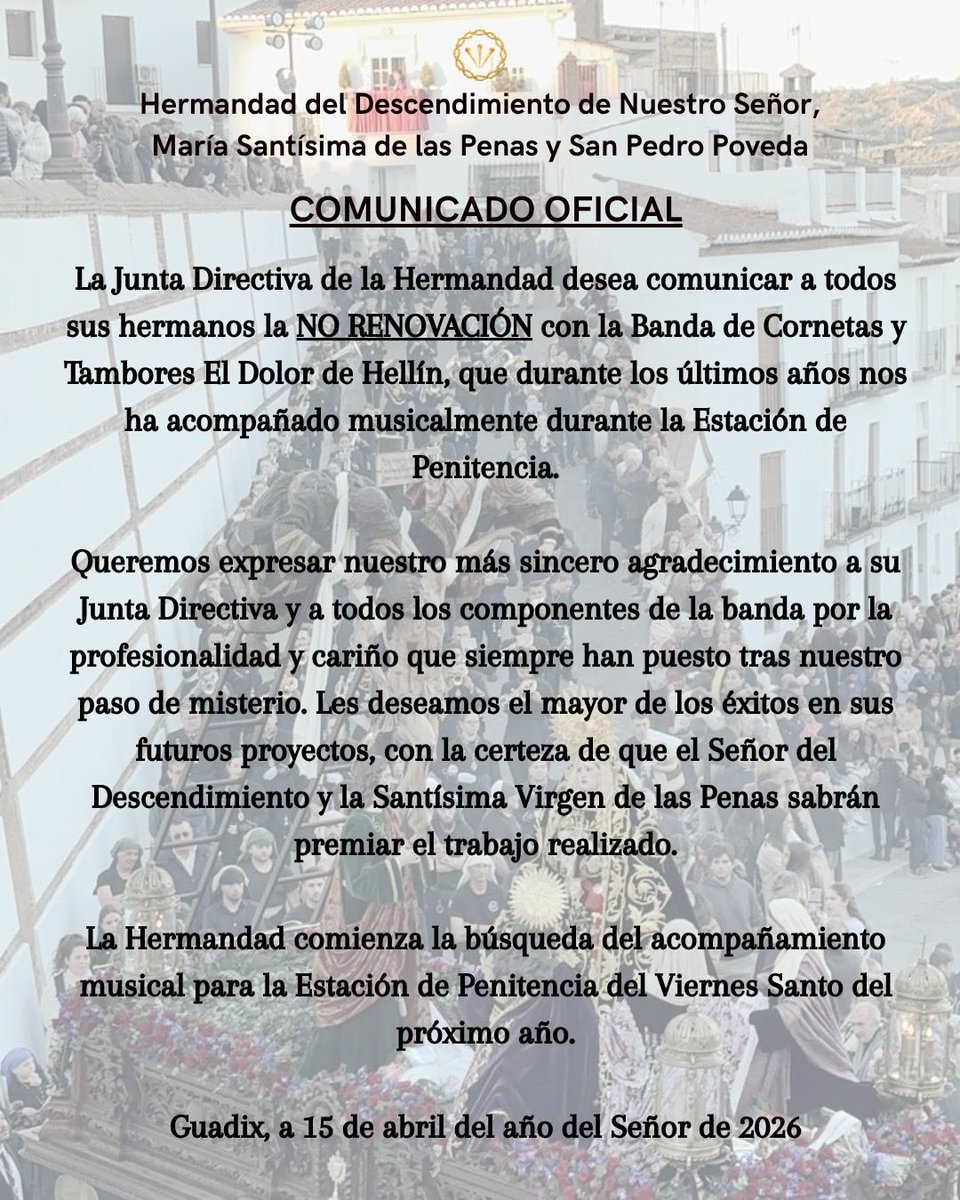 Hermandad del Descendimiento de Nuestro Señor, María Santísima de las Penas y San Pedro Poveda

COMUNICADO OFICIAL

La Junta Directiva de la Hermandad desea comunicar a todos sus hermanos la NO RENOVACIÓN con la Banda de Cornetas y Tambores El Dolor de Hellín, que durante los últimos años nos ha acompañado musicalmente durante la Estación de Penitencia.

Queremos expresar nuestro más sincero agradecimiento a su Junta Directiva y a todos los componentes de la banda por la profesionalidad y cariño que siempre han puesto tras nuestro paso de misterio. Les deseamos el mayor de los éxitos en sus futuros proyectos, con la certeza de que el Señor del Descendimiento y la Santísima Virgen de las Penas sabrán premiar el trabajo realizado.

La Hermandad comienza la búsqueda del acompañamiento musical para la Estación de Penitencia del Viernes Santo del próximo año.

Guadix, a 15 de abril del año del Señor de 2026